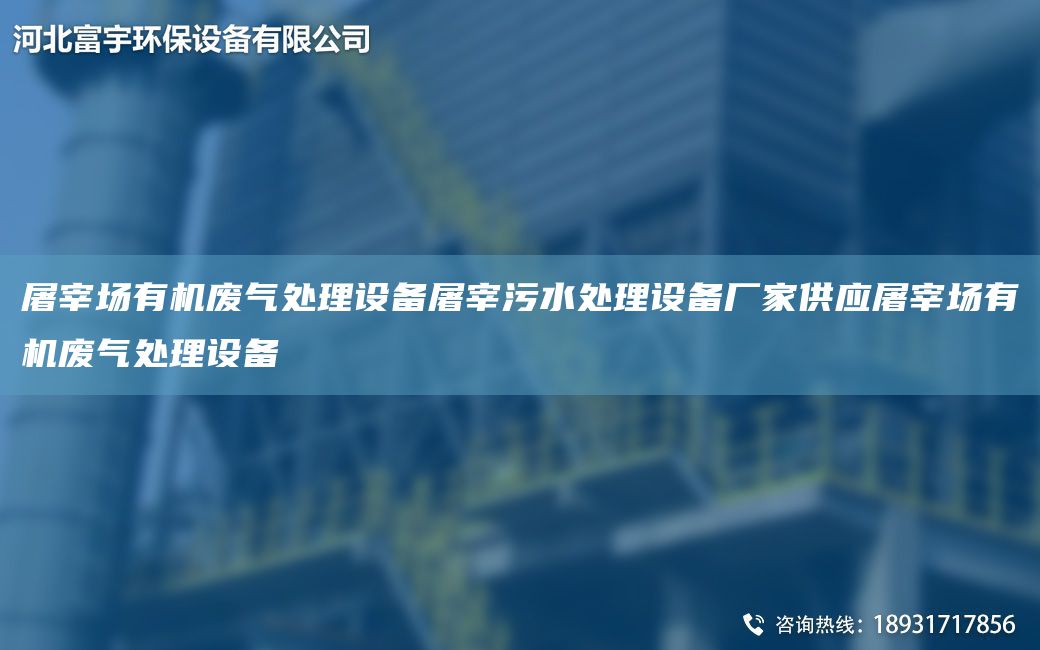 河北富宇环保设备有限公司

屠宰场有机废气处理设备屠宰污水处理设备厂家供应屠宰场有机废气处理设备

咨询热线：18931717856